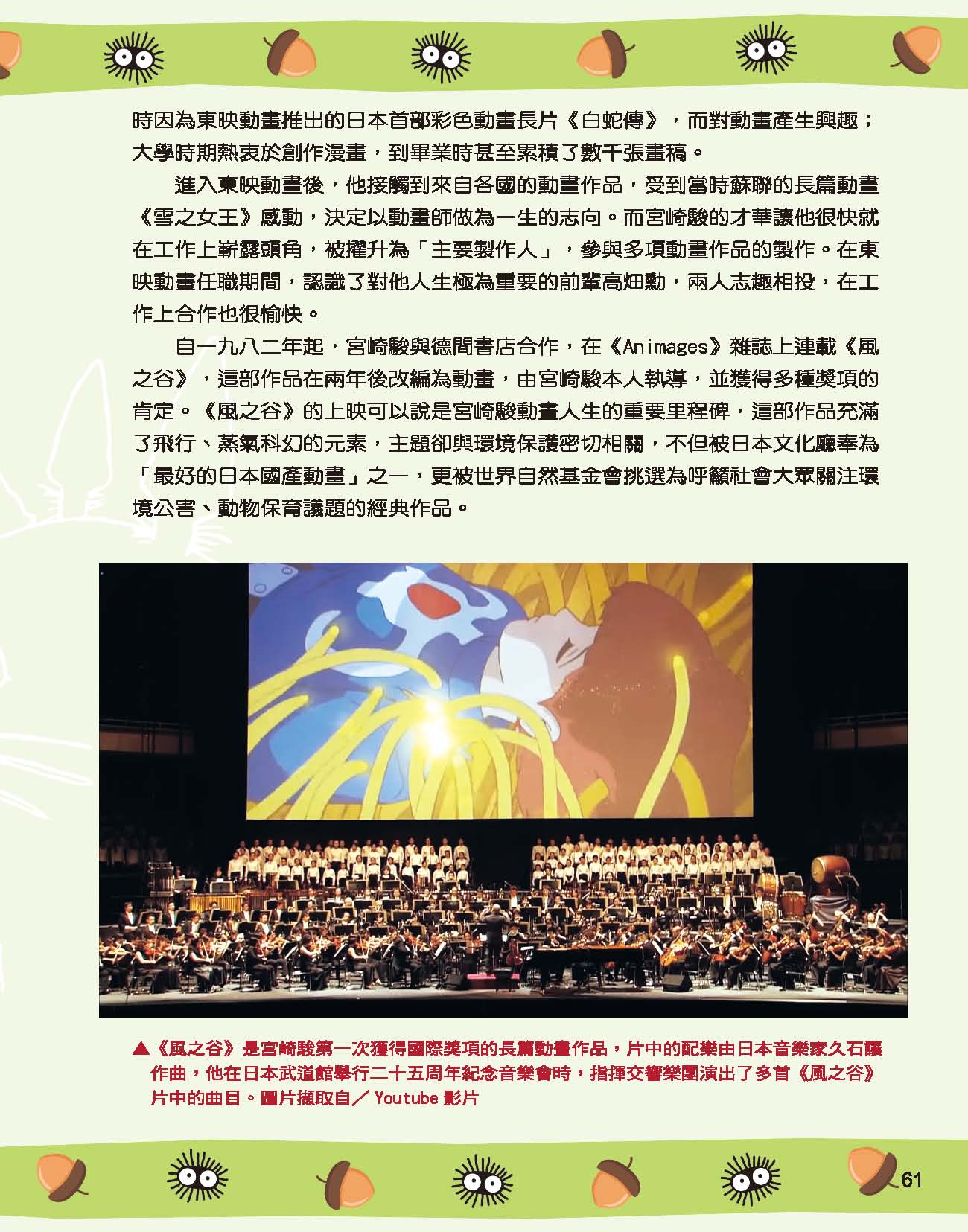 時因為東映動畫推出的日本首部彩色動畫長片《白蛇傳》，而對動畫產生興趣；大學時期熱衷於創作漫畫，到畢業時甚至累積了數千張畫稿。

進入東映動畫後，他接觸到來自各國的動畫作品，受到當時蘇聯的長篇動畫《雪之女王》感動，決定以動畫師做為一生的志向。而宮崎駿的才華讓他很快就在工作上嶄露頭角，被擢升為「主要製作人」，參與多項動畫作品的製作。在東映動畫任職期間，認識了對他人生極為重要的前輩高畑勳，兩人志趣相投，在工作上合作也很愉快。

自一九八二年起，宮崎駿與德間書店合作，在《Animages》雜誌上連載《風之谷》，這部作品在兩年後改編為動畫，由宮崎駿本人執導，並獲得多種獎項的肯定。《風之谷》的上映可以說是宮崎駿動畫人生的重要里程碑，這部作品充滿了飛行、蒸氣科幻的元素，主題卻與環境保護密切相關，不但被日本文化廳奉為「最好的日本國產動畫」之一，更被世界自然基金會挑選為呼籲社會大眾關注環境公害、動物保育議題的經典作品。

▲《風之谷》是宮崎駿第一次獲得國際獎項的長篇動畫作品，片中的配樂由日本音樂家久石讓作曲，他在日本武道館舉行二十五周年紀念音樂會時，指揮交響樂團演出了多首《風之谷》片中的曲目。圖片擷取自／Youtube 影片

61